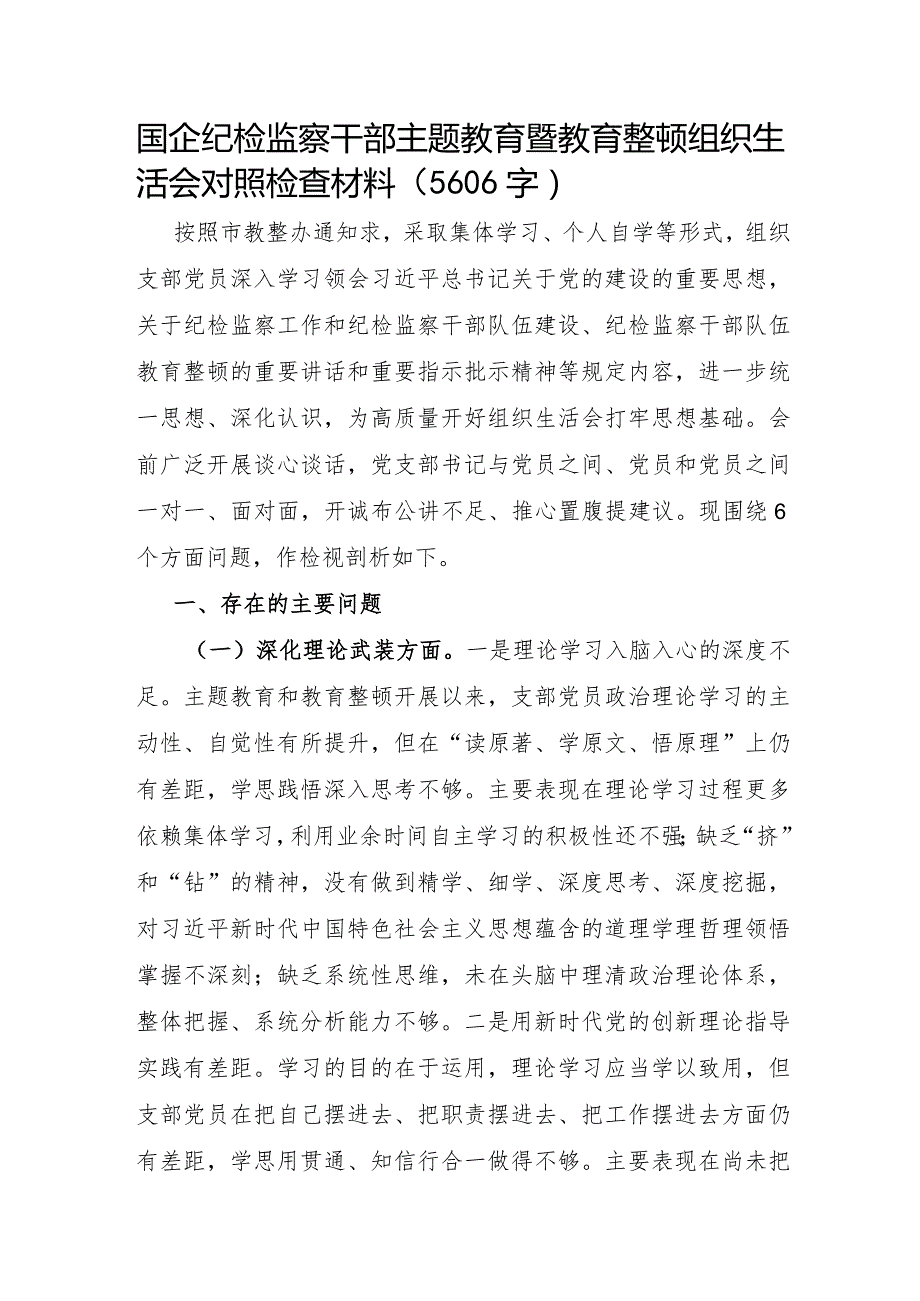 国企纪检监察干部主题教育暨教育整顿组织生活会对照检查材料（5606字）

按照市教整办通知求，采取集体学习、个人自学等形式，组织支部党员深入学习领会习近平总书记关于党的建设的重要思想，关于纪检监察工作和纪检监察干部队伍建设、纪检监察干部队伍教育整顿的重要讲话和重要指示批示精神等规定内容，进一步统一思想、深化认识，为高质量开好组织生活会打牢思想基础。会前广泛开展谈心谈话，党支部书记与党员之间、党员和党员之间一对一、面对面，开诚布公讲不足、推心置腹提建议。现围绕6个方面问题，作检视剖析如下。

一、存在的主要问题

（一）深化理论武装方面。一是理论学习入脑入心的深度不足。主题教育和教育整顿开展以来，支部党员政治理论学习的主动性、自觉性有所提升，但在“读原著、学原文、悟原理”上仍有差距，学思践悟深入思考不够。主要表现在理论学习过程更多依赖集体学习，利用业余时间自主学习的积极性还不强；缺乏“挤”和“钻”的精神，没有做到精学、细学、深度思考、深度挖掘，对习近平新时代中国特色社会主义思想蕴含的道理学理哲理领悟掌握不深刻；缺乏系统性思维，未在头脑中理清政治理论体系，整体把握、系统分析能力不够。二是用新时代党的创新理论指导实践有差距。学习的目的在于运用，理论学习应当学以致用，但支部党员在把自己摆进去、把职责摆进去、把工作摆进去方面仍有差距，学思用贯通、知信行合一做得不够。主要表现在尚未把